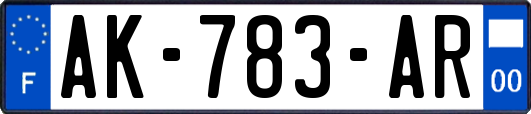 F

AK-783-AR

00